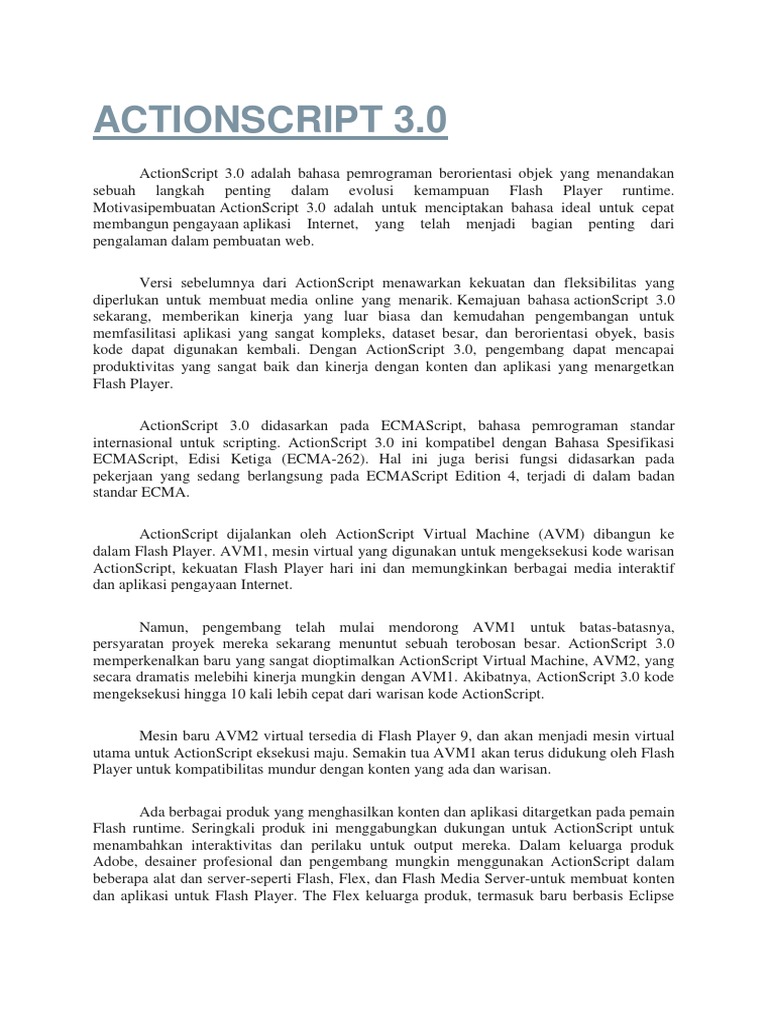 ACTIONSCRIPT 3.0

ActionScript 3.0 adalah bahasa pemrograman berorientasi objek yang menandakan sebuah langkah penting dalam evolusi kemampuan Flash Player runtime. Motivasipembuatan ActionScript 3.0 adalah untuk menciptakan bahasa ideal untuk cepat membangun pengayaan aplikasi Internet, yang telah menjadi bagian penting dari pengalaman dalam pembuatan web.

Versi sebelumnya dari ActionScript menawarkan kekuatan dan fleksibilitas yang diperlukan untuk membuat media online yang menarik. Kemajuan bahasa actionScript 3.0 sekarang, memberikan kinerja yang luar biasa dan kemudahan pengembangan untuk memfasilitasi aplikasi yang sangat kompleks, dataset besar, dan berorientasi obyek, basis kode dapat digunakan kembali. Dengan ActionScript 3.0, pengembang dapat mencapai produktivitas yang sangat baik dan kinerja dengan konten dan aplikasi yang menargetkan Flash Player.

ActionScript 3.0 didasarkan pada ECMAScript, bahasa pemrograman standar internasional untuk scripting. ActionScript 3.0 ini kompatibel dengan Bahasa Spesifikasi ECMAScript, Edisi Ketiga (ECMA-262). Hal ini juga berisi fungsi didasarkan pada pekerjaan yang sedang berlangsung pada ECMAScript Edition 4, terjadi di dalam badan standar ECMA.

ActionScript dijalankan oleh ActionScript Virtual Machine (AVM) dibangun ke dalam Flash Player. AVM1, mesin virtual yang digunakan untuk mengeksekusi kode warisan ActionScript, kekuatan Flash Player hari ini dan memungkinkan berbagai media interaktif dan aplikasi pengayaan Internet.

Namun, pengembang telah mulai mendorong AVM1 untuk batas-batasnya, persyaratan proyek mereka sekarang menuntut sebuah terobosan besar. ActionScript 3.0 memperkenalkan baru yang sangat dioptimalkan ActionScript Virtual Machine, AVM2, yang secara dramatis melebihi kinerja mungkin dengan AVM1. Akibatnya, ActionScript 3.0 kode mengeksekusi hingga 10 kali lebih cepat dari warisan kode ActionScript.

Mesin baru AVM2 virtual tersedia di Flash Player 9, dan akan menjadi mesin virtual utama untuk ActionScript eksekusi maju. Semakin tua AVM1 akan terus didukung oleh Flash Player untuk kompatibilitas mundur dengan konten yang ada dan warisan.

Ada berbagai produk yang menghasilkan konten dan aplikasi ditargetkan pada pemain Flash runtime. Seringkali produk ini menggabungkan dukungan untuk ActionScript untuk menambahkan interaktivitas dan perilaku untuk output mereka. Dalam keluarga produk Adobe, desainer profesional dan pengembang mungkin menggunakan ActionScript dalam beberapa alat dan server-seperti Flash, Flex, dan Flash Media Server-untuk membuat konten dan aplikasi untuk Flash Player. The Flex keluarga produk, termasuk baru berbasis Eclipse